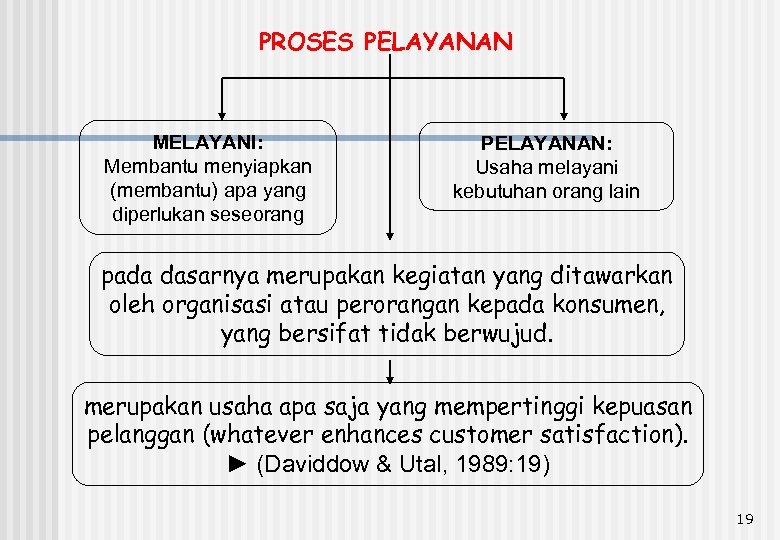 PROSES PELAYANAN

MELAYANI:
Membantu menyiapkan (membantu) apa yang diperlukan seseorang

PELAYANAN:
Usaha melayani kebutuhan orang lain

pada dasarnya merupakan kegiatan yang ditawarkan oleh organisasi atau perorangan kepada konsumen, yang bersifat tidak berwujud.

merupakan usaha apa saja yang mempertinggi kepuasan pelanggan (whatever enhances customer satisfaction). ► (Daviddow & Utal, 1989:19)

19